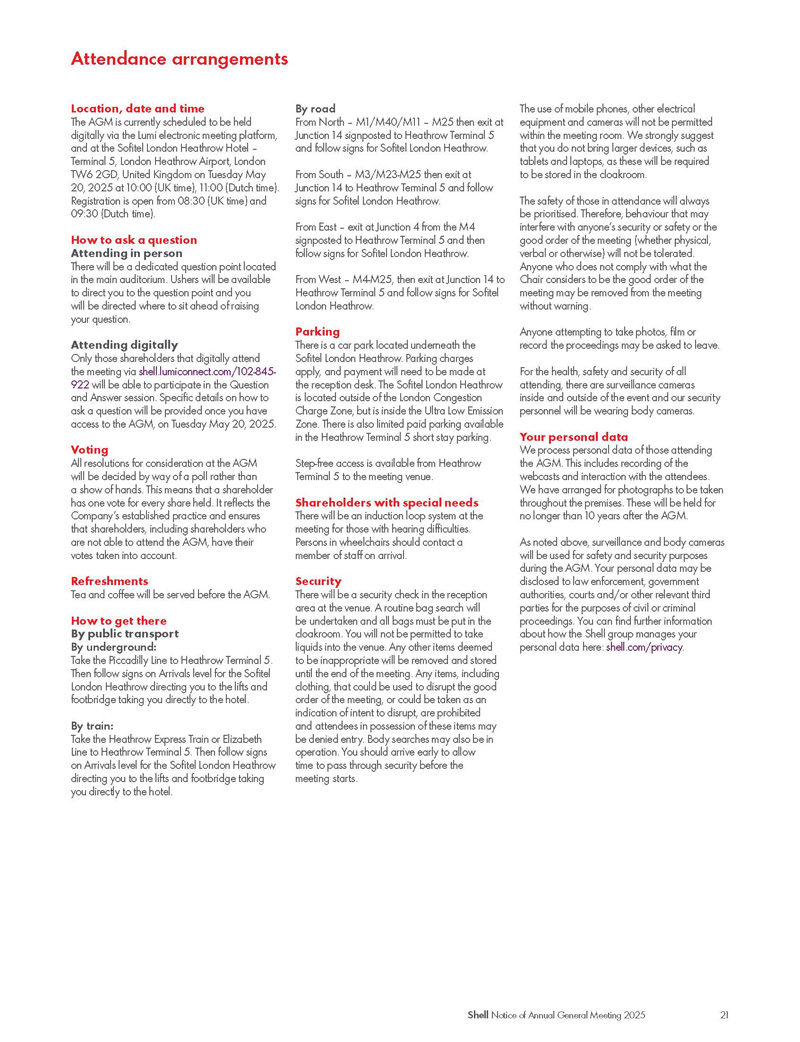 Attendance arrangements

Location, date and time
The AGM is currently scheduled to be held digitally via the Lumi electronic meeting platform, and at the Sofitel London Heathrow Hotel – Terminal 5, London Heathrow Airport, London TW6 2GD, United Kingdom on Tuesday May 20, 2025 at 10:00 (UK time), 11:00 (Dutch time). Registration is open from 08:30 (UK time) and 09:30 (Dutch time).

How to ask a question
Attending in person
There will be a dedicated question point located in the main auditorium. Ushers will be available to direct you to the question point and you will be directed where to sit ahead of raising your question.

Attending digitally
Only those shareholders that digitally attend the meeting via shell.lumiconnect.com/102-845-922 will be able to participate in the Question and Answer session. Specific details on how to ask a question will be provided once you have access to the AGM, on Tuesday May 20, 2025.

Voting
All resolutions for consideration at the AGM will be decided by way of a poll rather than a show of hands. This means that a shareholder has one vote for every share held. It reflects the Company's established practice and ensures that shareholders, including shareholders who are not able to attend the AGM, have their votes taken into account.

Refreshments
Tea and coffee will be served before the AGM.

How to get there
By public transport
By underground:
Take the Piccadilly Line to Heathrow Terminal 5. Then follow signs on Arrivals level for the Sofitel London Heathrow directing you to the lifts and footbridge taking you directly to the hotel.

By train:
Take the Heathrow Express Train or Elizabeth Line to Heathrow Terminal 5. Then follow signs on Arrivals level for the Sofitel London Heathrow directing you to the lifts and footbridge taking you directly to the hotel.

By road
From North – M1/M40/M11 – M25 then exit at Junction 14 signposted to Heathrow Terminal 5 and follow signs for Sofitel London Heathrow.

From South – M3/M23-M25 then exit at Junction 14 to Heathrow Terminal 5 and follow signs for Sofitel London Heathrow.

From East – exit at Junction 4 from the M4 signposted to Heathrow Terminal 5 and then follow signs for Sofitel London Heathrow.

From West – M4-M25, then exit at Junction 14 to Heathrow Terminal 5 and follow signs for Sofitel London Heathrow.

Parking
There is a car park located underneath the Sofitel London Heathrow. Parking charges apply, and payment will need to be made at the reception desk. The Sofitel London Heathrow is located outside of the London Congestion Charge Zone, but is inside the Ultra Low Emission Zone. There is also limited paid parking available in the Heathrow Terminal 5 short stay parking.

Step-free access is available from Heathrow Terminal 5 to the meeting venue.

Shareholders with special needs
There will be an induction loop system at the meeting for those with hearing difficulties. Persons in wheelchairs should contact a member of staff on arrival.

Security
There will be a security check in the reception area at the venue. A routine bag search will be undertaken and all bags must be put in the cloakroom. You will not be permitted to take liquids into the venue. Any other items deemed to be inappropriate will be removed and stored until the end of the meeting. Any items, including clothing, that could be used to disrupt the good order of the meeting, or could be taken as an indication of intent to disrupt, are prohibited and attendees in possession of these items may be denied entry. Body searches may also be in operation. You should arrive early to allow time to pass through security before the meeting starts.

The use of mobile phones, other electrical equipment and cameras will not be permitted within the meeting room. We strongly suggest that you do not bring larger devices, such as tablets and laptops, as these will be required to be stored in the cloakroom.

The safety of those in attendance will always be prioritised. Therefore, behaviour that may interfere with anyone's security or safety or the good order of the meeting (whether physical, verbal or otherwise) will not be tolerated. Anyone who does not comply with what the Chair considers to be the good order of the meeting may be removed from the meeting without warning.

Anyone attempting to take photos, film or record the proceedings may be asked to leave.

For the health, safety and security of all attending, there are surveillance cameras inside and outside of the event and our security personnel will be wearing body cameras.

Your personal data
We process personal data of those attending the AGM. This includes recording of the webcasts and interaction with the attendees. We have arranged for photographs to be taken throughout the premises. These will be held for no longer than 10 years after the AGM.

As noted above, surveillance and body cameras will be used for safety and security purposes during the AGM. Your personal data may be disclosed to law enforcement, government authorities, courts and/or other relevant third parties for the purposes of civil or criminal proceedings. You can find further information about how the Shell group manages your personal data here: shell.com/privacy.

Shell Notice of Annual General Meeting 2025 21